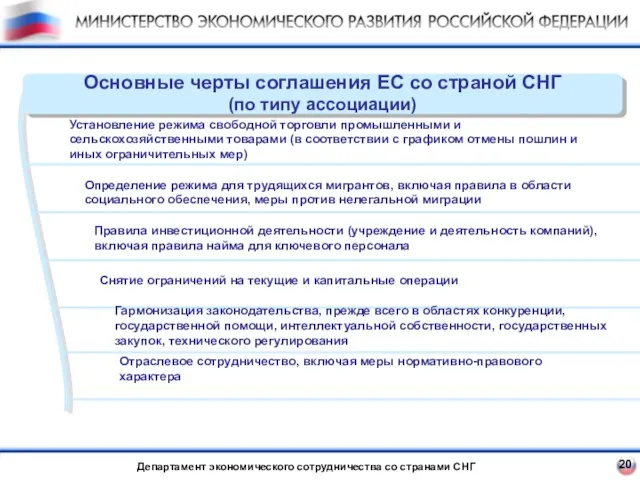 МИНИСТЕРСТВО ЭКОНОМИЧЕСКОГО РАЗВИТИЯ РОССИЙСКОЙ ФЕДЕРАЦИИ

Основные черты соглашения ЕС со страной СНГ (по типу ассоциации)

Установление режима свободной торговли промышленными и сельскохозяйственными товарами (в соответствии с графиком отмены пошлин и иных ограничительных мер)

Определение режима для трудящихся мигрантов, включая правила в области социального обеспечения, меры против нелегальной миграции

Правила инвестиционной деятельности (учреждение и деятельность компаний), включая правила найма для ключевого персонала

Снятие ограничений на текущие и капитальные операции

Гармонизация законодательства, прежде всего в областях конкуренции, государственной помощи, интеллектуальной собственности, государственных закупок, технического регулирования

Отраслевое сотрудничество, включая меры нормативно-правового характера

Департамент экономического сотрудничества со странами СНГ

20